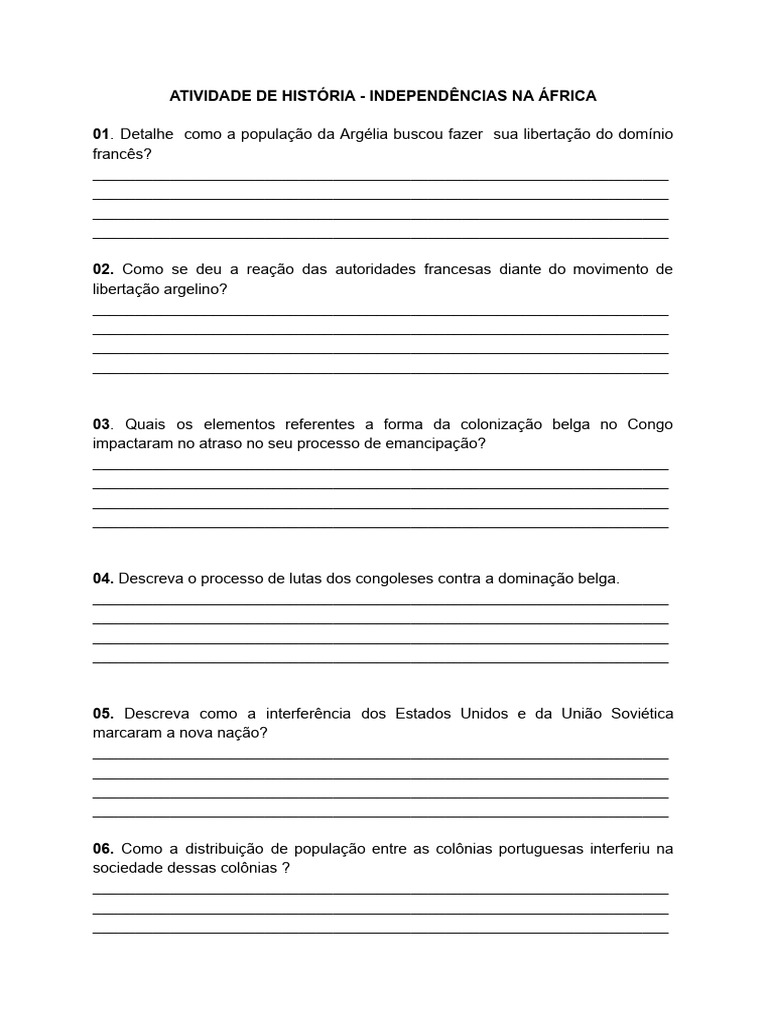 ATIVIDADE DE HISTÓRIA - INDEPENDÊNCIAS NA ÁFRICA

01. Detalhe como a população da Argélia buscou fazer sua libertação do domínio francês?

02. Como se deu a reação das autoridades francesas diante do movimento de libertação argelino?

03. Quais os elementos referentes a forma da colonização belga no Congo impactaram no atraso no seu processo de emancipação?

04. Descreva o processo de lutas dos congoleses contra a dominação belga.

05. Descreva como a interferência dos Estados Unidos e da União Soviética marcaram a nova nação?

06. Como a distribuição de população entre as colônias portuguesas interferiu na sociedade dessas colônias ?